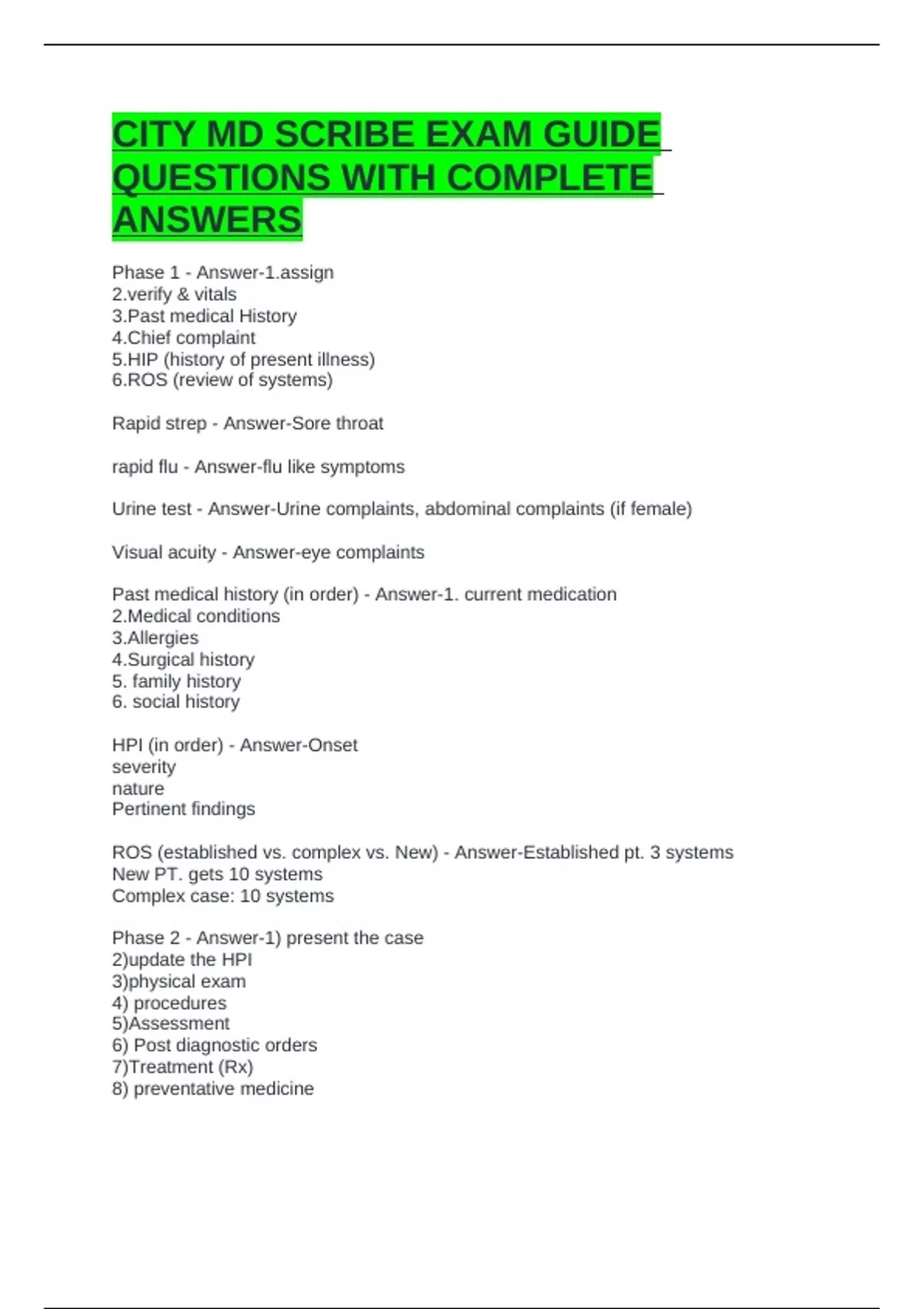 CITY MD SCRIBE EXAM GUIDE QUESTIONS WITH COMPLETE ANSWERS

Phase 1 - Answer-1.assign
2.verify & vitals
3.Past medical History
4.Chief complaint
5.HIP (history of present illness)
6.ROS (review of systems)

Rapid strep - Answer-Sore throat

rapid flu - Answer-flu like symptoms

Urine test - Answer-Urine complaints, abdominal complaints (if female)

Visual acuity - Answer-eye complaints

Past medical history (in order) - Answer-1. current medication
2.Medical conditions
3.Allergies
4.Surgical history
5. family history
6. social history

HPI (in order) - Answer-Onset
severity
nature
Pertinent findings

ROS (established vs. complex vs. New) - Answer-Established pt. 3 systems
New PT. gets 10 systems
Complex case: 10 systems

Phase 2 - Answer-1) present the case
2)update the HPI
3)physical exam
4) procedures
5)Assessment
6) Post diagnostic orders
7)Treatment (Rx)
8) preventative medicine